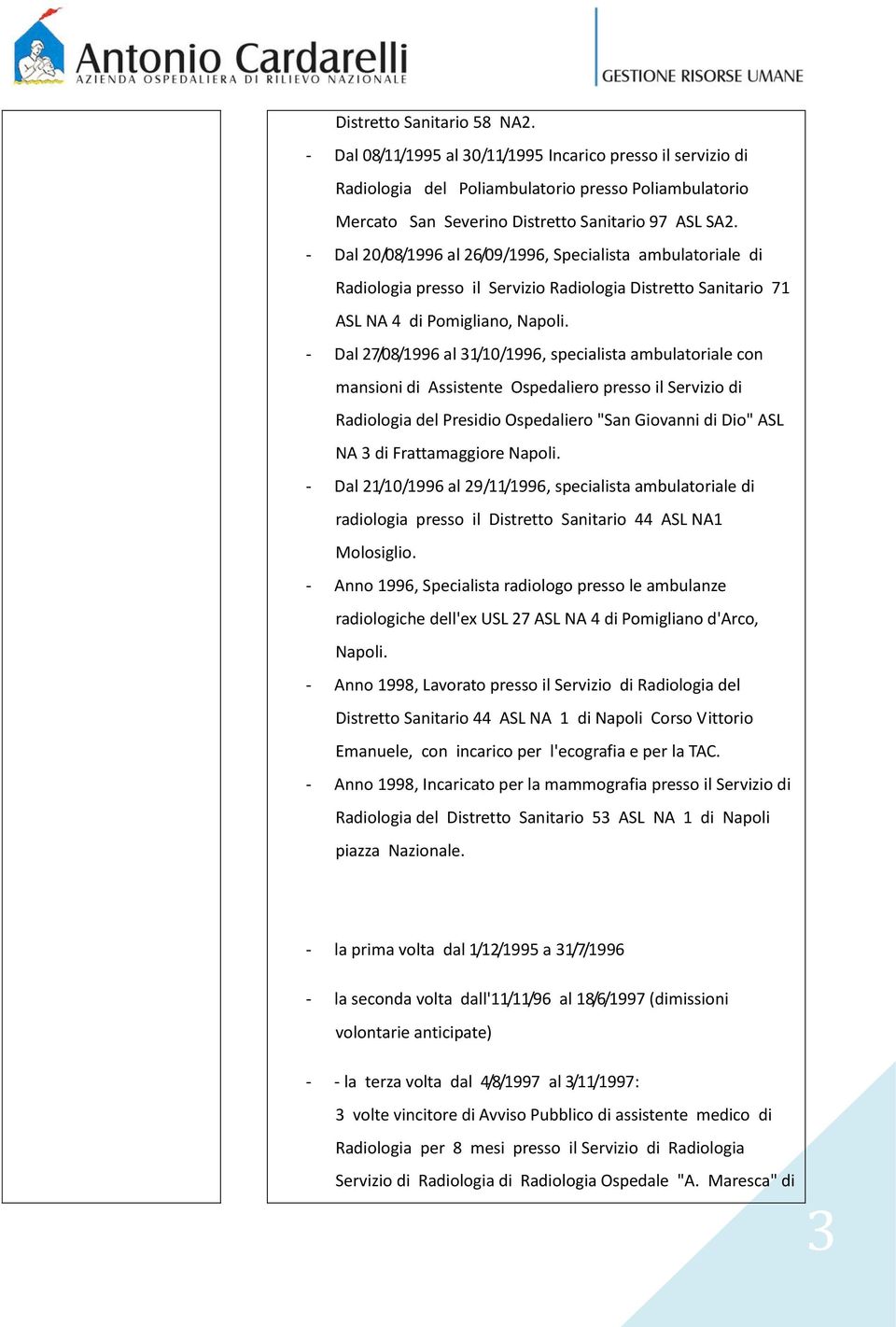 Antonio Cardarelli
AZIENDA OSPEDALIERA DI RILIEVO NAZIONALE

GESTIONE RISORSE UMANE

Distretto Sanitario 58 NA2.

- Dal 08/11/1995 al 30/11/1995 Incarico presso il servizio di Radiologia del Poliambulatorio presso Poliambulatorio Mercato San Severino Distretto Sanitario 97 ASL SA2.

- Dal 20/08/1996 al 26/09/1996, Specialista ambulatoriale di Radiologia presso il Servizio Radiologia Distretto Sanitario 71 ASL NA 4 di Pomigliano, Napoli.

- Dal 27/08/1996 al 31/10/1996, specialista ambulatoriale con mansioni di Assistente Ospedaliero presso il Servizio di Radiologia del Presidio Ospedaliero "San Giovanni di Dio" ASL NA 3 di Frattamaggiore Napoli.

- Dal 21/10/1996 al 29/11/1996, specialista ambulatoriale di radiologia presso il Distretto Sanitario 44 ASL NA1 Molosiglio.

- Anno 1996, Specialista radiologo presso le ambulanze radiologiche dell'ex USL 27 ASL NA 4 di Pomigliano d'Arco, Napoli.

- Anno 1998, Lavorato presso il Servizio di Radiologia del Distretto Sanitario 44 ASL NA 1 di Napoli Corso Vittorio Emanuele, con incarico per l'ecografia e per la TAC.

- Anno 1998, Incaricato per la mammografia presso il Servizio di Radiologia del Distretto Sanitario 53 ASL NA 1 di Napoli piazza Nazionale.

- la prima volta dal 1/12/1995 a 31/7/1996

- la seconda volta dall'11/11/96 al 18/6/1997 (dimissioni volontarie anticipate)

- - la terza volta dal 4/8/1997 al 3/11/1997:
3 volte vincitore di Avviso Pubblico di assistente medico di Radiologia per 8 mesi presso il Servizio di Radiologia Servizio di Radiologia di Radiologia Ospedale "A. Maresca" di

3